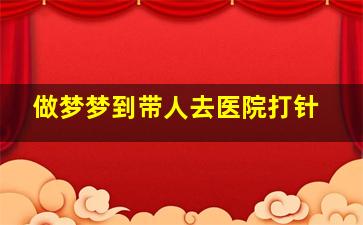 做梦梦到带人去医院打针